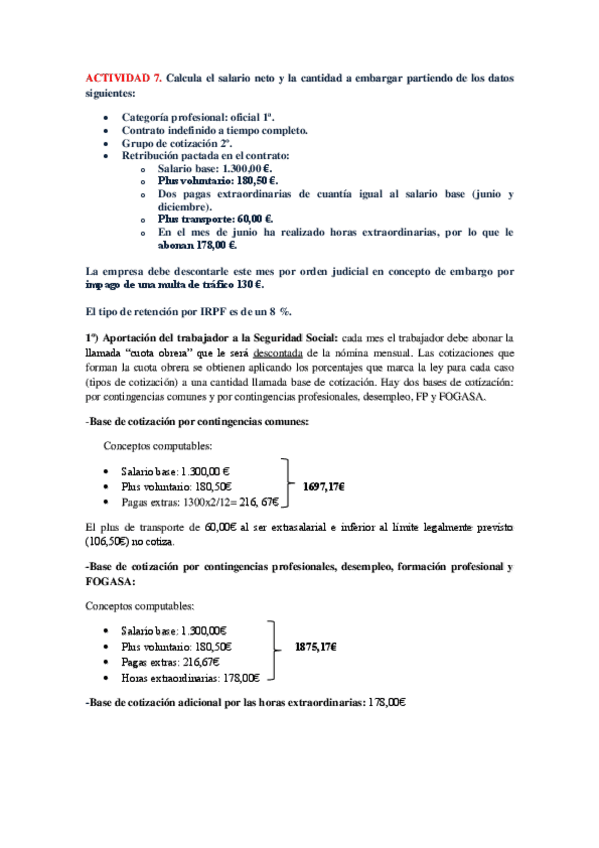 ACTIVIDAD 7. Calcula el salario neto y la cantidad a embargar partiendo de los datos siguientes:

- Categoría profesional: oficial 1ª.
- Contrato indefinido a tiempo completo.
- Grupo de cotización 2º.
- Retribución pactada en el contrato:
  - Salario base: 1.300,00 €.
  - Plus voluntario: 180,50 €.
  - Dos pagas extraordinarias de cuantía igual al salario base (junio y diciembre).
  - Plus transporte: 60,00 €.
  - En el mes de junio ha realizado horas extraordinarias, por lo que le abonan 178,00 €.

La empresa debe descontarle este mes por orden judicial en concepto de embargo por impago de una multa de tráfico 130 €.

El tipo de retención por IRPF es de un 8 %.

1º) Aportación del trabajador a la Seguridad Social: cada mes el trabajador debe abonar la llamada "cuota obrera" que le será descontada de la nómina mensual. Las cotizaciones que forman la cuota obrera se obtienen aplicando los porcentajes que marca la ley para cada caso (tipos de cotización) a una cantidad llamada base de cotización. Hay dos bases de cotización: por contingencias comunes y por contingencias profesionales, desempleo, FP y FOGASA.

-Base de cotización por contingencias comunes:

Conceptos computables:

- Salario base: 1.300,00 €
- Plus voluntario: 180,50€
- Pagas extras: 1300x2/12= 216, 67€

1697,17€

El plus de transporte de 60,00€ al ser extrasalarial e inferior al límite legalmente previsto (106,50€) no cotiza.

-Base de cotización por contingencias profesionales, desempleo, formación profesional y FOGASA:

Conceptos computables:

- Salario base: 1.300,00€
- Plus voluntario: 180,50€
- Pagas extras: 216,67€
- Horas extraordinarias: 178,00€

1875,17€

-Base de cotización adicional por las horas extraordinarias: 178,00€